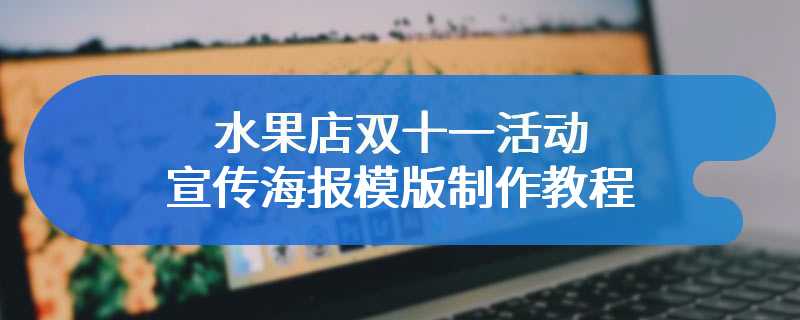 水果店双十一活动
宣传海报模版制作教程